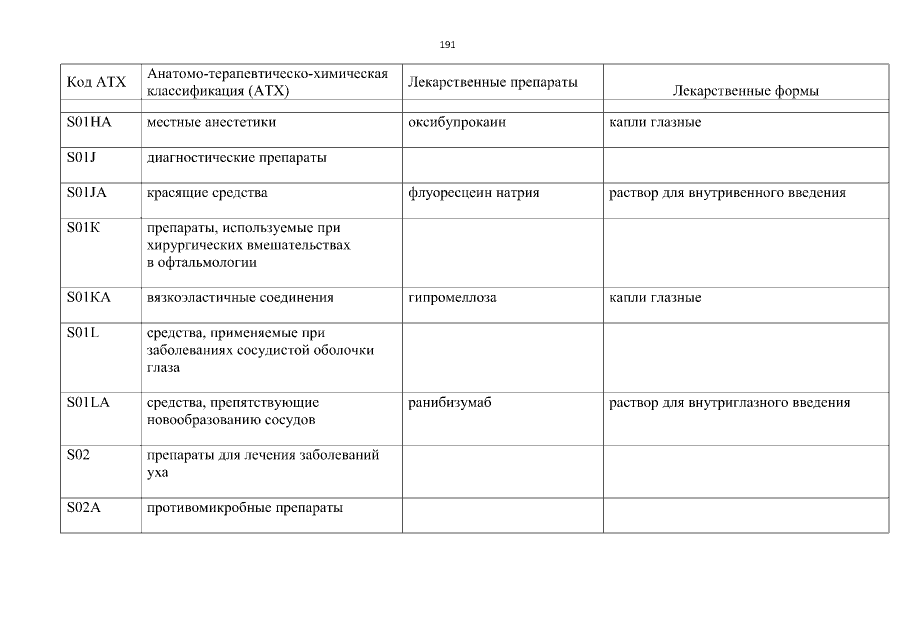 191

| Код АТХ | Анатомо-терапевтическо-химическая классификация (АТХ) | Лекарственные препараты | Лекарственные формы |
|---|---|---|---|
| S01HA | местные анестетики | оксибупрокаин | капли глазные |
| S01J | диагностические препараты | | |
| S01JA | красящие средства | флуоресцеин натрия | раствор для внутривенного введения |
| S01K | препараты, используемые при хирургических вмешательствах в офтальмологии | | |
| S01KA | вязкоэластичные соединения | гипромеллоза | капли глазные |
| S01L | средства, применяемые при заболеваниях сосудистой оболочки глаза | | |
| S01LA | средства, препятствующие новообразованию сосудов | ранибизумаб | раствор для внутриглазного введения |
| S02 | препараты для лечения заболеваний уха | | |
| S02A | противомикробные препараты | | |